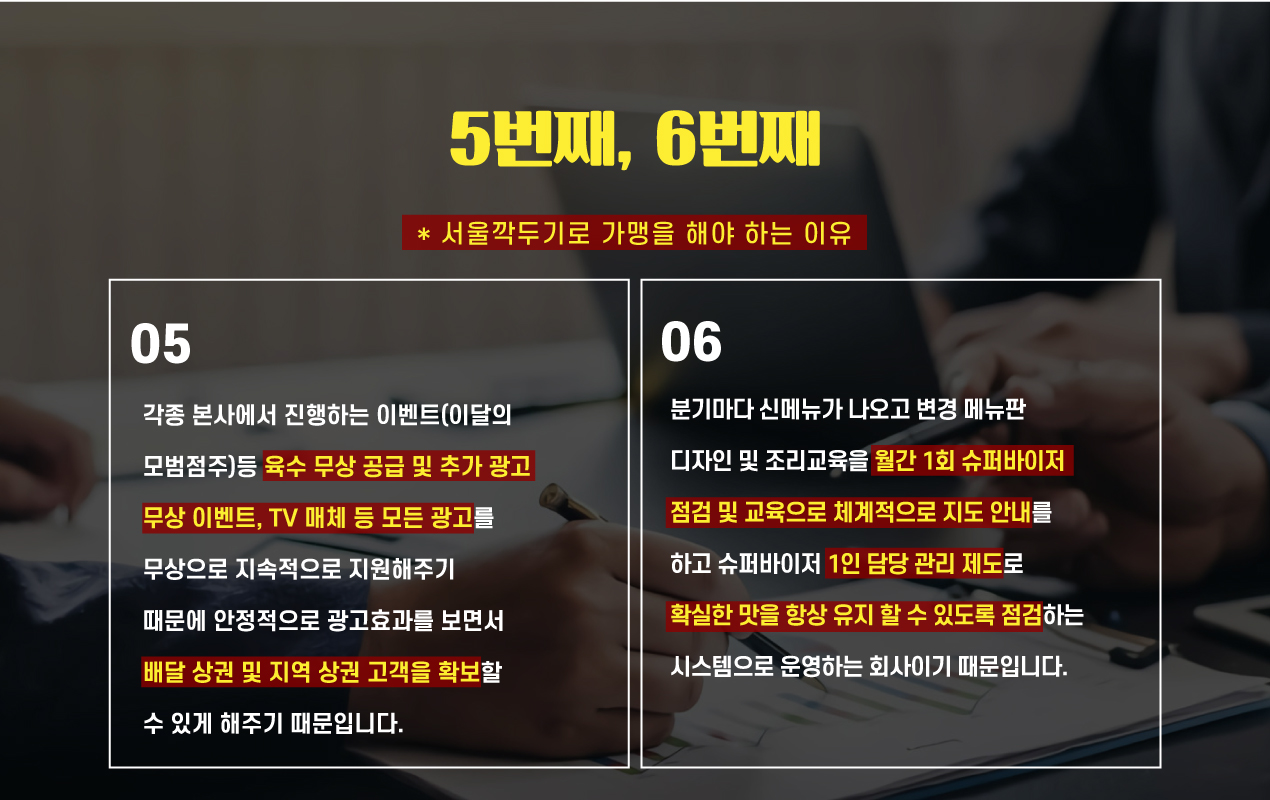 5번째, 6번째

* 서울깍두기로 가맹을 해야 하는 이유

05

각종 본사에서 진행하는 이벤트(이달의 모범점주)등 육수 무상 공급 및 추가 광고 무상 이벤트, TV 매체 등 모든 광고를 무상으로 지속적으로 지원해주기 때문에 안정적으로 광고효과를 보면서 배달 상권 및 지역 상권 고객을 확보할 수 있게 해주기 때문입니다.

06

분기마다 신메뉴가 나오고 변경 메뉴판 디자인 및 조리교육을 월간 1회 슈퍼바이저 점검 및 교육으로 체계적으로 지도 안내를 하고 슈퍼바이저 1인 담당 관리 제도로 확실한 맛을 항상 유지 할 수 있도록 점검하는 시스템으로 운영하는 회사이기 때문입니다.